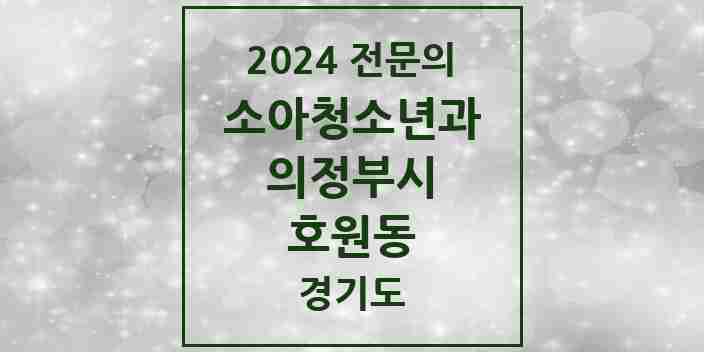 2024 전문의
소아청소년과
의정부시
호원동
경기도